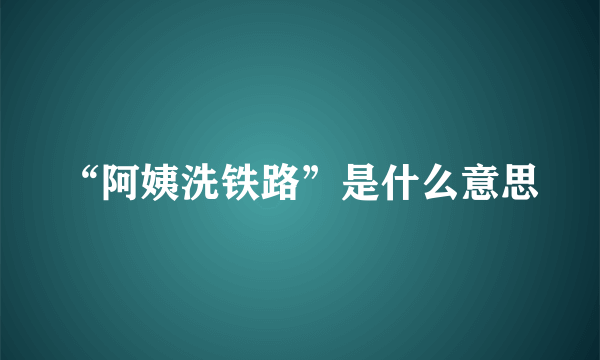 “阿姨洗铁路”是什么意思